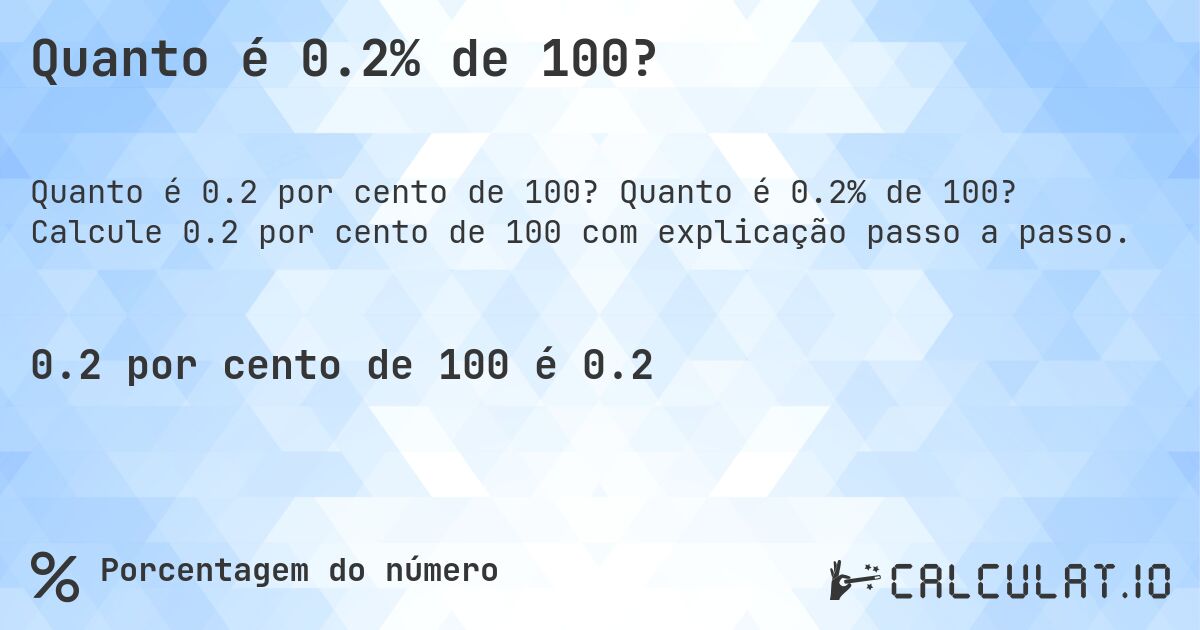 Quanto é 0.2% de 100?

Quanto é 0.2 por cento de 100? Quanto é 0.2% de 100? Calcule 0.2 por cento de 100 com explicação passo a passo.

0.2 por cento de 100 é 0.2

% Porcentagem do número

CALCULAT.IO